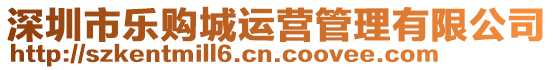 深圳市乐购城运营管理有限公司
http://szkentmill6.cn.coovee.com